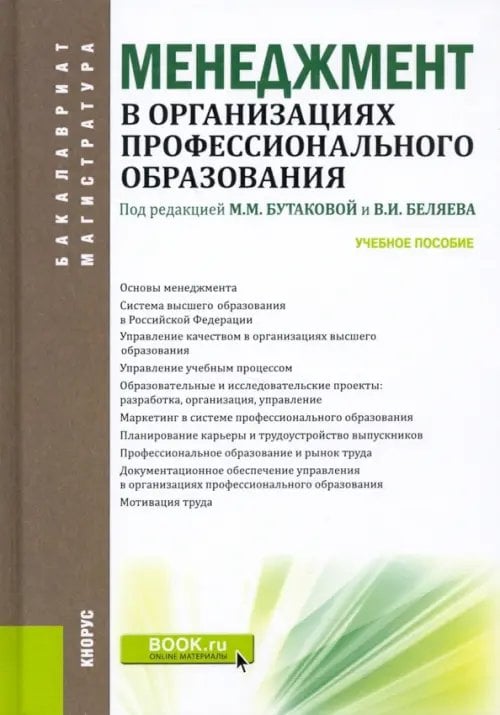 БАКАЛАВРИАТ
МАГИСТРАТУРА

МЕНЕДЖМЕНТ
В ОРГАНИЗАЦИЯХ ПРОФЕССИОНАЛЬНОГО ОБРАЗОВАНИЯ

Под редакцией М.М. БУТАКОВОЙ и В.И. БЕЛЯЕВА

УЧЕБНОЕ ПОСОБИЕ

Основы менеджмента
Система высшего образования в Российской Федерации
Управление качеством в организациях высшего образования
Управление учебным процессом
Образовательные и исследовательские проекты: разработка, организация, управление
Маркетинг в системе профессионального образования
Планирование карьеры и трудоустройство выпускников
Профессиональное образование и рынок труда
Документационное обеспечение управления в организациях профессионального образования
Мотивация труда

КНОРУС

BOOK.ru
ONLINE МАТЕРИАЛЫ